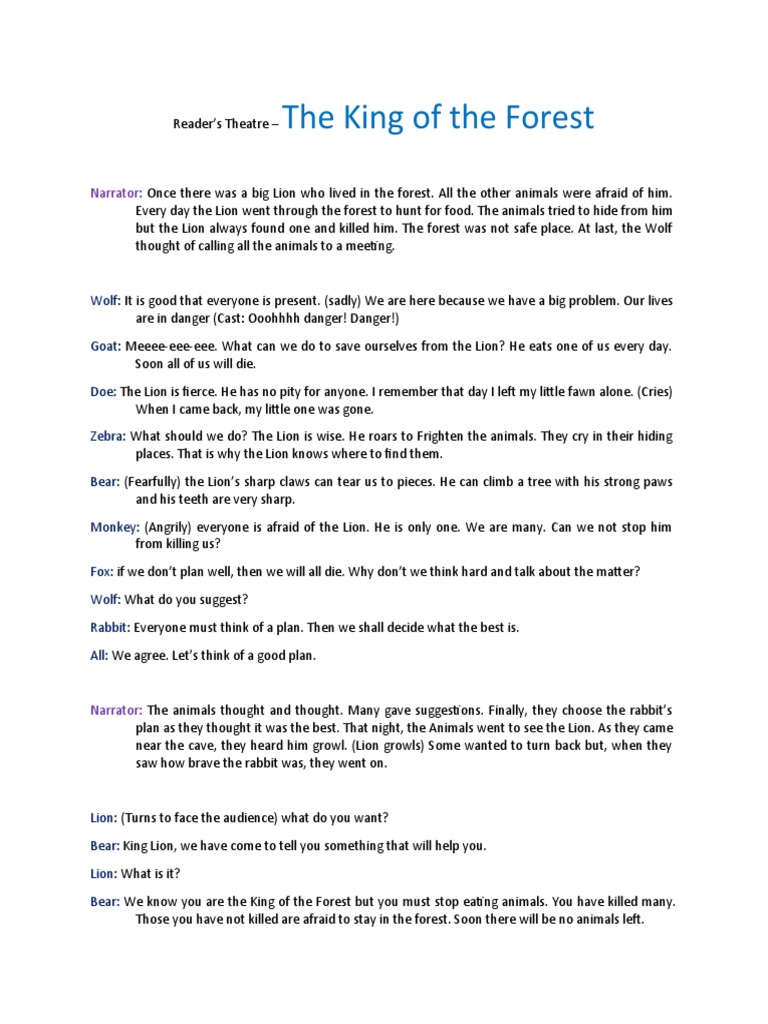 Reader's Theatre – The King of the Forest

Narrator: Once there was a big Lion who lived in the forest. All the other animals were afraid of him. Every day the Lion went through the forest to hunt for food. The animals tried to hide from him but the Lion always found one and killed him. The forest was not safe place. At last, the Wolf thought of calling all the animals to a meeting.

Wolf: It is good that everyone is present. (sadly) We are here because we have a big problem. Our lives are in danger (Cast: Ooohhhh danger! Danger!)

Goat: Meeee-eee-eee. What can we do to save ourselves from the Lion? He eats one of us every day. Soon all of us will die.

Doe: The Lion is fierce. He has no pity for anyone. I remember that day I left my little fawn alone. (Cries) When I came back, my little one was gone.

Zebra: What should we do? The Lion is wise. He roars to Frighten the animals. They cry in their hiding places. That is why the Lion knows where to find them.

Bear: (Fearfully) the Lion's sharp claws can tear us to pieces. He can climb a tree with his strong paws and his teeth are very sharp.

Monkey: (Angrily) everyone is afraid of the Lion. He is only one. We are many. Can we not stop him from killing us?

Fox: if we don't plan well, then we will all die. Why don't we think hard and talk about the matter?

Wolf: What do you suggest?

Rabbit: Everyone must think of a plan. Then we shall decide what the best is.

All: We agree. Let's think of a good plan.

Narrator: The animals thought and thought. Many gave suggestions. Finally, they choose the rabbit's plan as they thought it was the best. That night, the Animals went to see the Lion. As they came near the cave, they heard him growl. (Lion growls) Some wanted to turn back but, when they saw how brave the rabbit was, they went on.

Lion: (Turns to face the audience) what do you want?

Bear: King Lion, we have come to tell you something that will help you.

Lion: What is it?

Bear: We know you are the King of the Forest but you must stop eating animals. You have killed many. Those you have not killed are afraid to stay in the forest. Soon there will be no animals left.